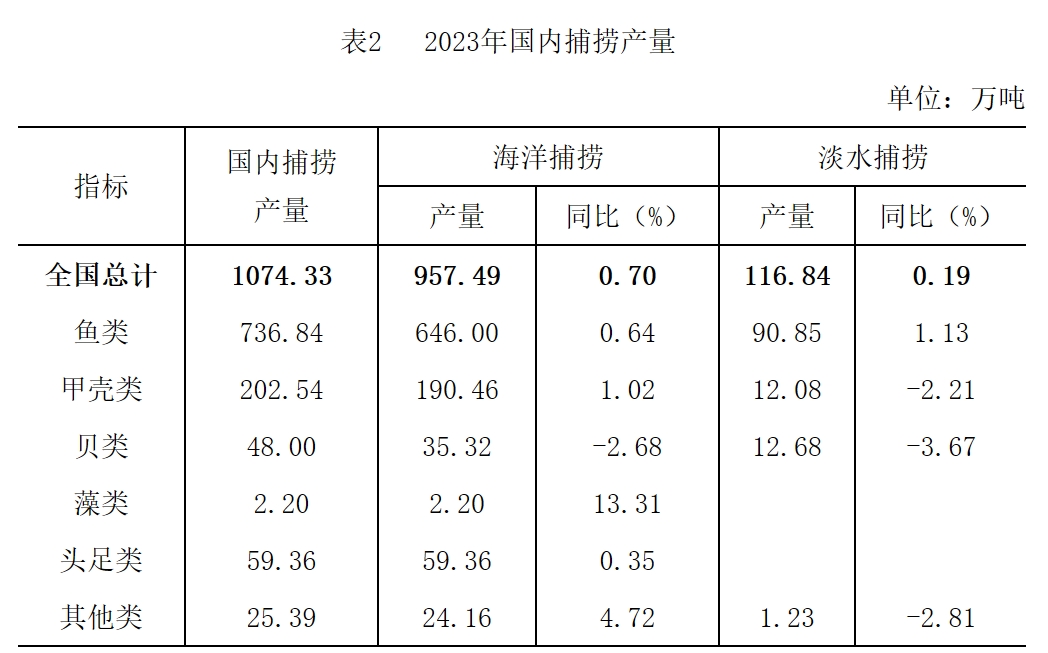 表2　2023年国内捕捞产量

单位：万吨

| 指标 | 国内捕捞产量 | 海洋捕捞 | | 淡水捕捞 | |
|---|---|---|---|---|---|
| | | 产量 | 同比（%） | 产量 | 同比（%） |
| 全国总计 | 1074.33 | 957.49 | 0.70 | 116.84 | 0.19 |
| 鱼类 | 736.84 | 646.00 | 0.64 | 90.85 | 1.13 |
| 甲壳类 | 202.54 | 190.46 | 1.02 | 12.08 | -2.21 |
| 贝类 | 48.00 | 35.32 | -2.68 | 12.68 | -3.67 |
| 藻类 | 2.20 | 2.20 | 13.31 | | |
| 头足类 | 59.36 | 59.36 | 0.35 | | |
| 其他类 | 25.39 | 24.16 | 4.72 | 1.23 | -2.81 |